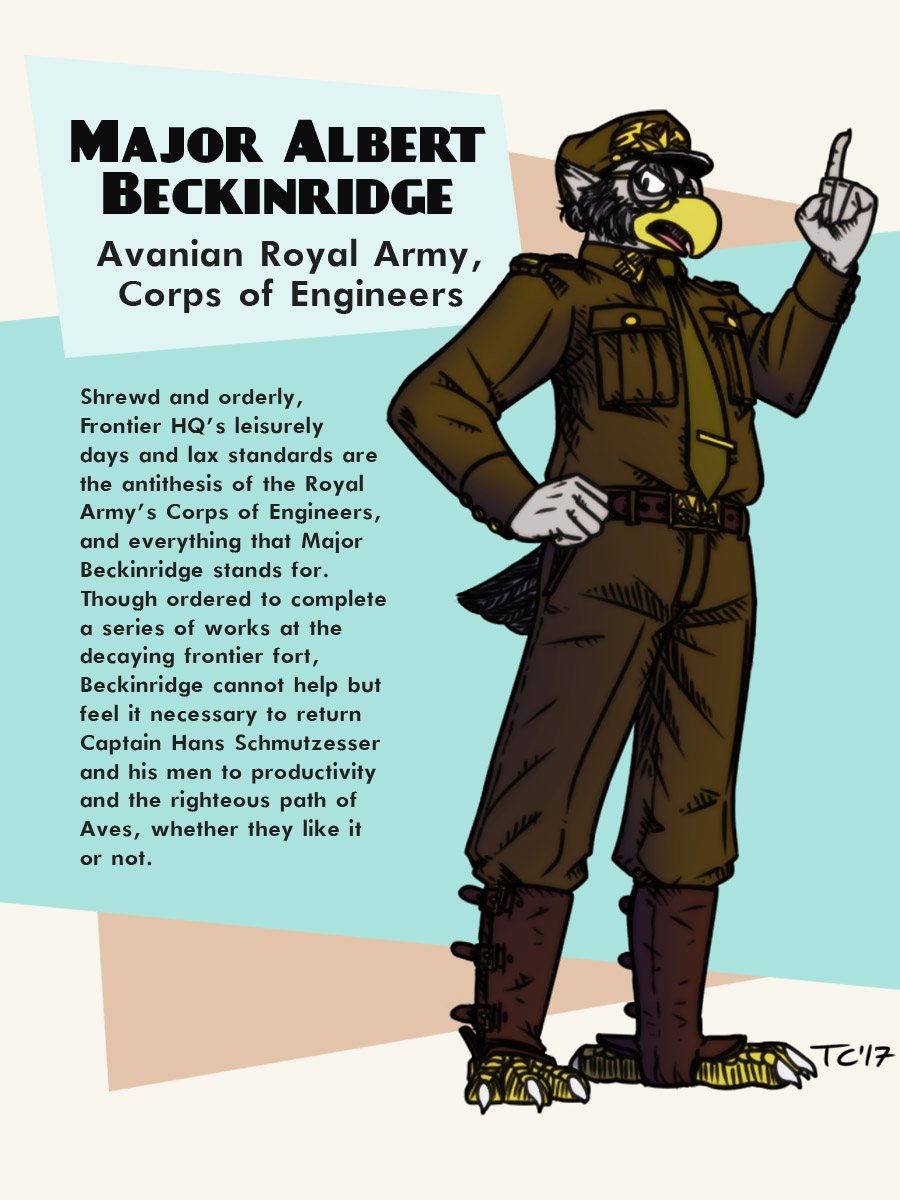 MAJOR ALBERT BECKINRIDGE

Avanian Royal Army, Corps of Engineers

Shrewd and orderly, Frontier HQ's leisurely days and lax standards are the antithesis of the Royal Army's Corps of Engineers, and everything that Major Beckinridge stands for. Though ordered to complete a series of works at the decaying frontier fort, Beckinridge cannot help but feel it necessary to return Captain Hans Schmutzesser and his men to productivity and the righteous path of Aves, whether they like it or not.

TC'17